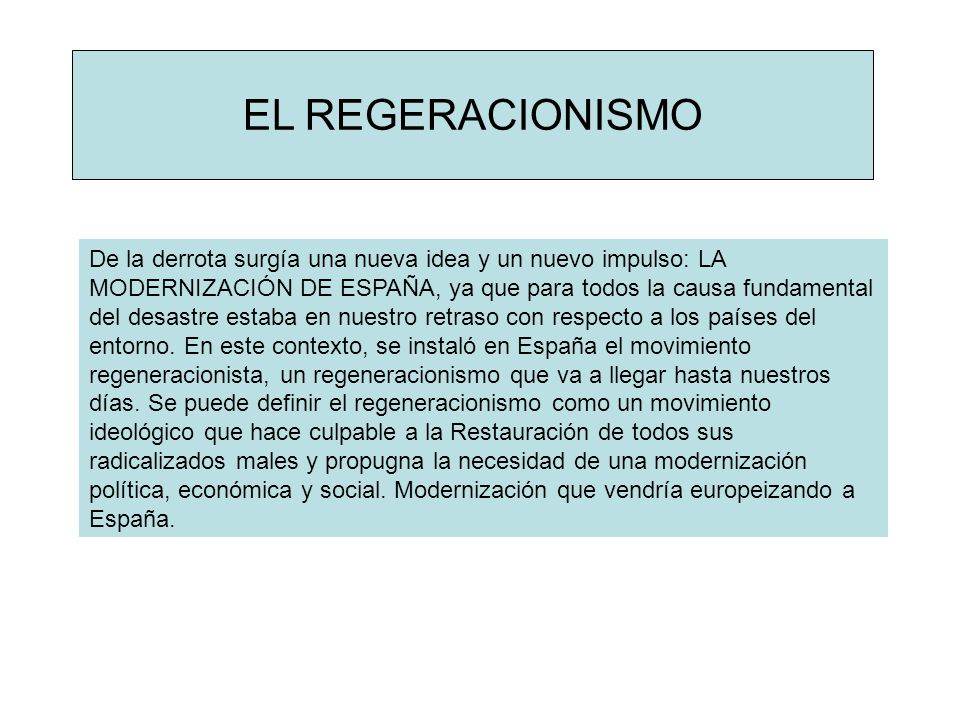 EL REGERACIONISMO

De la derrota surgía una nueva idea y un nuevo impulso: LA MODERNIZACIÓN DE ESPAÑA, ya que para todos la causa fundamental del desastre estaba en nuestro retraso con respecto a los países del entorno. En este contexto, se instaló en España el movimiento regeneracionista, un regeneracionismo que va a llegar hasta nuestros días. Se puede definir el regeneracionismo como un movimiento ideológico que hace culpable a la Restauración de todos sus radicalizados males y propugna la necesidad de una modernización política, económica y social. Modernización que vendría europeizando a España.